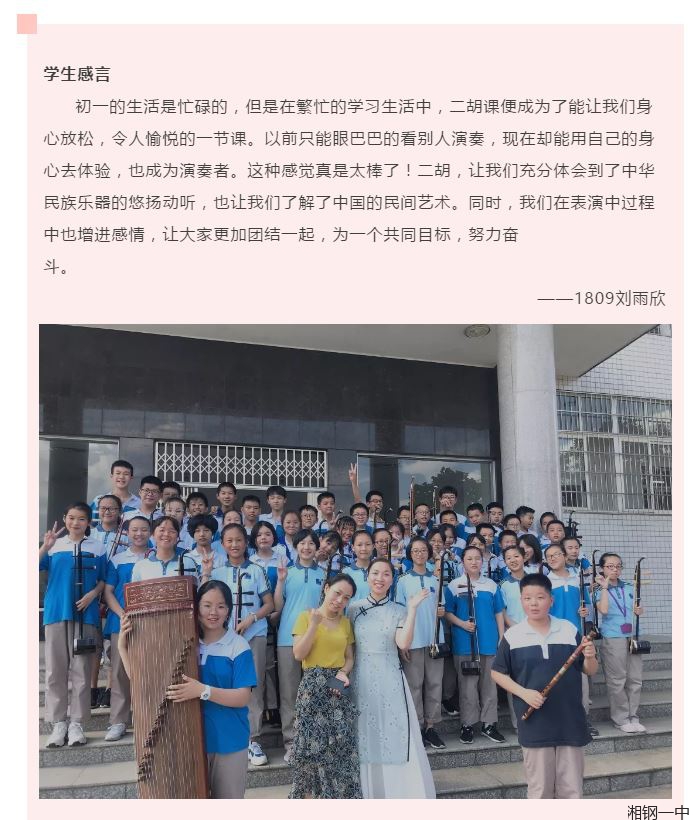 学生感言

初一的生活是忙碌的，但是在繁忙的学习生活中，二胡课便成为了能让我们身心放松，令人愉悦的一节课。以前只能眼巴巴的看别人演奏，现在却能用自己的身心去体验，也成为演奏者。这种感觉真是太棒了！二胡，让我们充分体会到了中华民族乐器的悠扬动听，也让我们了解了中国的民间艺术。同时，我们在表演中过程中也增进感情，让大家更加团结一起，为一个共同目标，努力奋斗。

——1809刘雨欣

湘钢一中